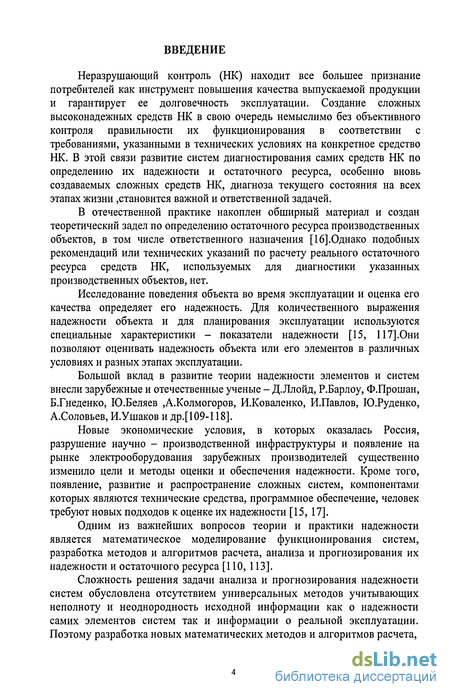 ВВЕДЕНИЕ

Неразрушающий контроль (НК) находит все большее признание потребителей как инструмент повышения качества выпускаемой продукции и гарантирует ее долговечность эксплуатации. Создание сложных высоконадежных средств НК в свою очередь немыслимо без объективного контроля правильности их функционирования в соответствии с требованиями, указанными в технических условиях на конкретное средство НК. В этой связи развитие систем диагностирования самих средств НК по определению их надежности и остаточного ресурса, особенно вновь создаваемых сложных средств НК, диагноза текущего состояния на всех этапах жизни ,становится важной и ответственной задачей.

В отечественной практике накоплен обширный материал и создан теоретический задел по определению остаточного ресурса производственных объектов, в том числе ответственного назначения [16].Однако подобных рекомендаций или технических указаний по расчету реального остаточного ресурса средств НК, используемых для диагностики указанных производственных объектов, нет.

Исследование поведения объекта во время эксплуатации и оценка его качества определяет его надежность. Для количественного выражения надежности объекта и для планирования эксплуатации используются специальные характеристики – показатели надежности [15, 117].Они позволяют оценивать надежность объекта или его элементов в различных условиях и разных этапах эксплуатации.

Большой вклад в развитие теории надежности элементов и систем внесли зарубежные и отечественные ученые – Д.Ллойд, Р.Барлоу, Ф.Прошан, Б.Гнеденко, Ю.Беляев ,А.Колмогоров, И.Коваленко, И.Павлов, Ю.Руденко, А.Соловьев, И.Ушаков и др.[109-118].

Новые экономические условия, в которых оказалась Россия, разрушение научно – производственной инфраструктуры и появление на рынке электрооборудования зарубежных производителей существенно изменило цели и методы оценки и обеспечения надежности. Кроме того, появление, развитие и распространение сложных систем, компонентами которых являются технические средства, программное обеспечение, человек требуют новых подходов к оценке их надежности [15, 17].

Одним из важнейших вопросов теории и практики надежности является математическое моделирование функционирования систем, разработка методов и алгоритмов расчета, анализа и прогнозирования их надежности и остаточного ресурса [110, 113].

Сложность решения задачи анализа и прогнозирования надежности систем обусловлена отсутствием универсальных методов учитывающих неполноту и неоднородность исходной информации как о надежности самих элементов систем так и информации о реальной эксплуатации. Поэтому разработка новых математических методов и алгоритмов расчета,

4

dsLib.net
библиотека диссертаций